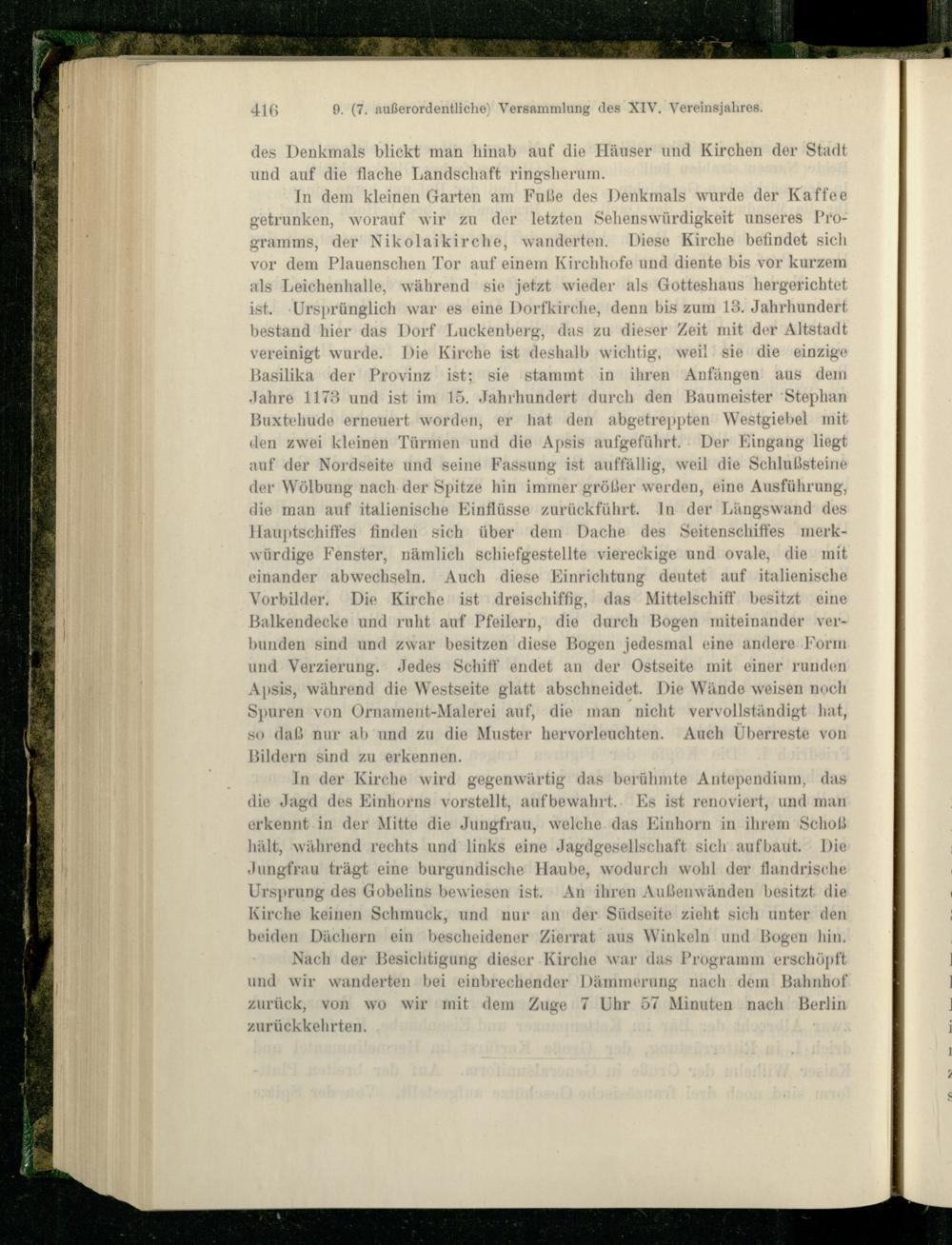 416 9. (7. außerordentliche) Versammlung des XIV. Vereinsjahres.

des Denkmals blickt man hinab auf die Häuser und Kirchen der Stadt und auf die flache Landschaft ringsherum.

In dem kleinen Garten am Fuße des Denkmals wurde der Kaffee getrunken, worauf wir zu der letzten Sehenswürdigkeit unseres Programms, der Nikolaikirche, wanderten. Diese Kirche befindet sich vor dem Plauenschen Tor auf einem Kirchhofe und diente bis vor kurzem als Leichenhalle, während sie jetzt wieder als Gotteshaus hergerichtet ist. Ursprünglich war es eine Dorfkirche, denn bis zum 13. Jahrhundert bestand hier das Dorf Luckenberg, das zu dieser Zeit mit der Altstadt vereinigt wurde. Die Kirche ist deshalb wichtig, weil sie die einzige Basilika der Provinz ist; sie stammt in ihren Anfängen aus dem Jahre 1173 und ist im 15. Jahrhundert durch den Baumeister Stephan Buxtehude erneuert worden, er hat den abgetreppten Westgiebel mit den zwei kleinen Türmen und die Apsis aufgeführt. Der Eingang liegt auf der Nordseite und seine Fassung ist auffällig, weil die Schlußsteine der Wölbung nach der Spitze hin immer größer werden, eine Ausführung, die man auf italienische Einflüsse zurückführt. In der Längswand des Hauptschiffes finden sich über dem Dache des Seitenschiffes merkwürdige Fenster, nämlich schiefgestellte viereckige und ovale, die mit einander abwechseln. Auch diese Einrichtung deutet auf italienische Vorbilder. Die Kirche ist dreischiffig, das Mittelschiff besitzt eine Balkendecke und ruht auf Pfeilern, die durch Bogen miteinander verbunden sind und zwar besitzen diese Bogen jedesmal eine andere Form und Verzierung. Jedes Schiff endet an der Ostseite mit einer runden Apsis, während die Westseite glatt abschneidet. Die Wände weisen noch Spuren von Ornament-Malerei auf, die man nicht vervollständigt hat, so daß nur ab und zu die Muster hervorleuchten. Auch Überreste von Bildern sind zu erkennen.

In der Kirche wird gegenwärtig das berühmte Antependium, das die Jagd des Einhorns vorstellt, aufbewahrt. Es ist renoviert, und man erkennt in der Mitte die Jungfrau, welche das Einhorn in ihrem Schoß hält, während rechts und links eine Jagdgesellschaft sich aufbaut. Die Jungfrau trägt eine burgundische Haube, wodurch wohl der flandrische Ursprung des Gobelins bewiesen ist. An ihren Außenwänden besitzt die Kirche keinen Schmuck, und nur an der Südseite zieht sich unter den beiden Dächern ein bescheidener Zierrat aus Winkeln und Bogen hin.

Nach der Besichtigung dieser Kirche war das Programm erschöpft und wir wanderten bei einbrechender Dämmerung nach dem Bahnhof zurück, von wo wir mit dem Zuge 7 Uhr 57 Minuten nach Berlin zurückkehrten.